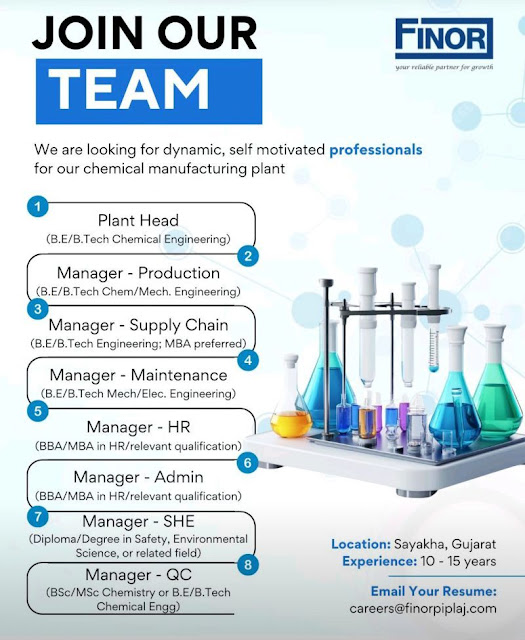 JOIN OUR
TEAM

FINOR
your reliable partner for growth

We are looking for dynamic, self motivated professionals for our chemical manufacturing plant

1
Plant Head
(B.E/B.Tech Chemical Engineering)

2
Manager - Production
(B.E/B.Tech Chem/Mech. Engineering)

3
Manager - Supply Chain
(B.E/B.Tech Engineering; MBA preferred)

4
Manager - Maintenance
(B.E/B.Tech Mech/Elec. Engineering)

5
Manager - HR
(BBA/MBA in HR/relevant qualification)

6
Manager - Admin
(BBA/MBA in HR/relevant qualification)

7
Manager - SHE
(Diploma/Degree in Safety, Environmental Science, or related field)

8
Manager - QC
(BSc/MSc Chemistry or B.E/B.Tech Chemical Engg)

Location: Sayakha, Gujarat
Experience: 10 - 15 years

Email Your Resume:
careers@finorpiplaj.com